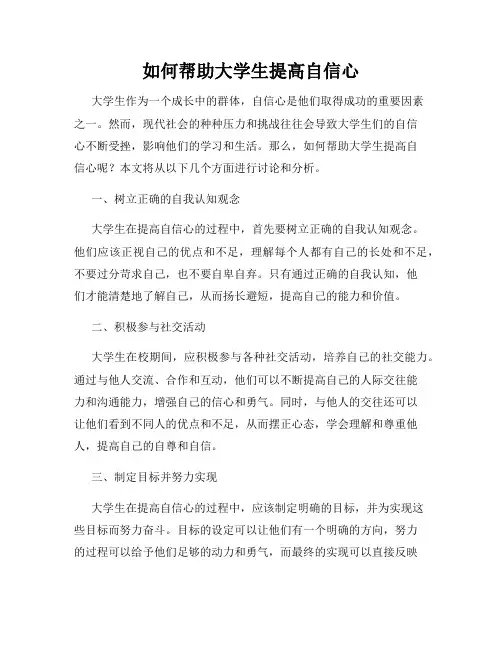 如何帮助大学生提高自信心

大学生作为一个成长中的群体，自信心是他们取得成功的重要因素之一。然而，现代社会的种种压力和挑战往往会导致大学生们的自信心不断受挫，影响他们的学习和生活。那么，如何帮助大学生提高自信心呢？本文将从以下几个方面进行讨论和分析。

一、树立正确的自我认知观念

大学生在提高自信心的过程中，首先要树立正确的自我认知观念。他们应该正视自己的优点和不足，理解每个人都有自己的长处和不足，不要过分苛求自己，也不要自卑自弃。只有通过正确的自我认知，他们才能清楚地了解自己，从而扬长避短，提高自己的能力和价值。

二、积极参与社交活动

大学生在校期间，应积极参与各种社交活动，培养自己的社交能力。通过与他人交流、合作和互动，他们可以不断提高自己的人际交往能力和沟通能力，增强自己的信心和勇气。同时，与他人的交往还可以让他们看到不同人的优点和不足，从而摆正心态，学会理解和尊重他人，提高自己的自尊和自信。

三、制定目标并努力实现

大学生在提高自信心的过程中，应该制定明确的目标，并为实现这些目标而努力奋斗。目标的设定可以让他们有一个明确的方向，努力的过程可以给予他们足够的动力和勇气，而最终的实现可以直接反映